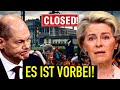 CLOSED!

ES IST VORBEI!